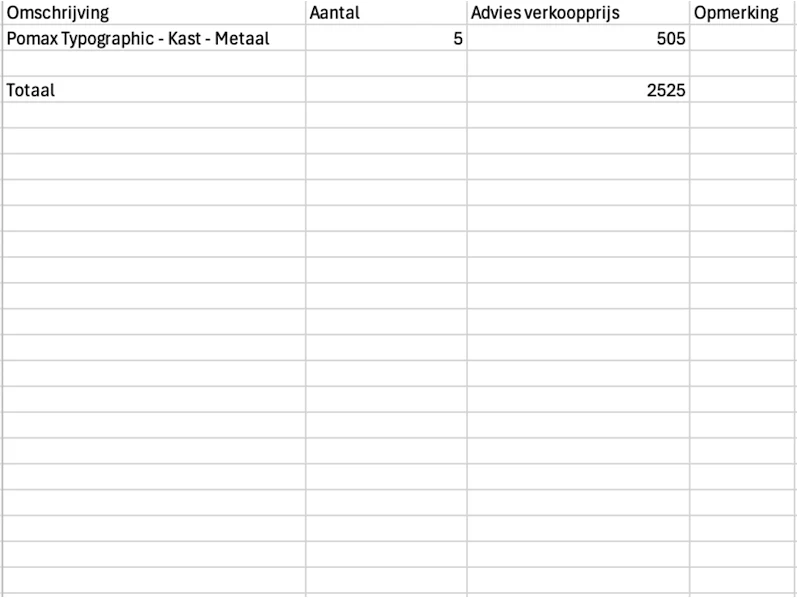 | Omschrijving | Aantal | Advies verkoopprijs | Opmerking |
|---|---|---|---|
| Pomax Typographic - Kast - Metaal | 5 | 505 | |
| | | | |
| Totaal | | 2525 | |